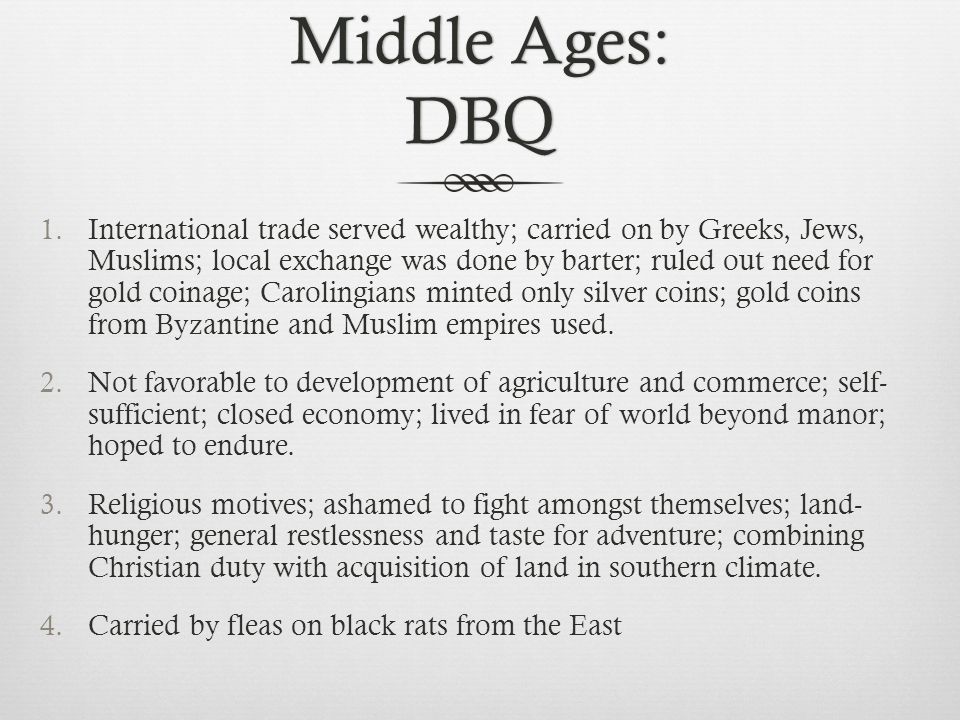 Middle Ages: DBQ

1. International trade served wealthy; carried on by Greeks, Jews, Muslims; local exchange was done by barter; ruled out need for gold coinage; Carolingians minted only silver coins; gold coins from Byzantine and Muslim empires used.

2. Not favorable to development of agriculture and commerce; self-sufficient; closed economy; lived in fear of world beyond manor; hoped to endure.

3. Religious motives; ashamed to fight amongst themselves; land-hunger; general restlessness and taste for adventure; combining Christian duty with acquisition of land in southern climate.

4. Carried by fleas on black rats from the East